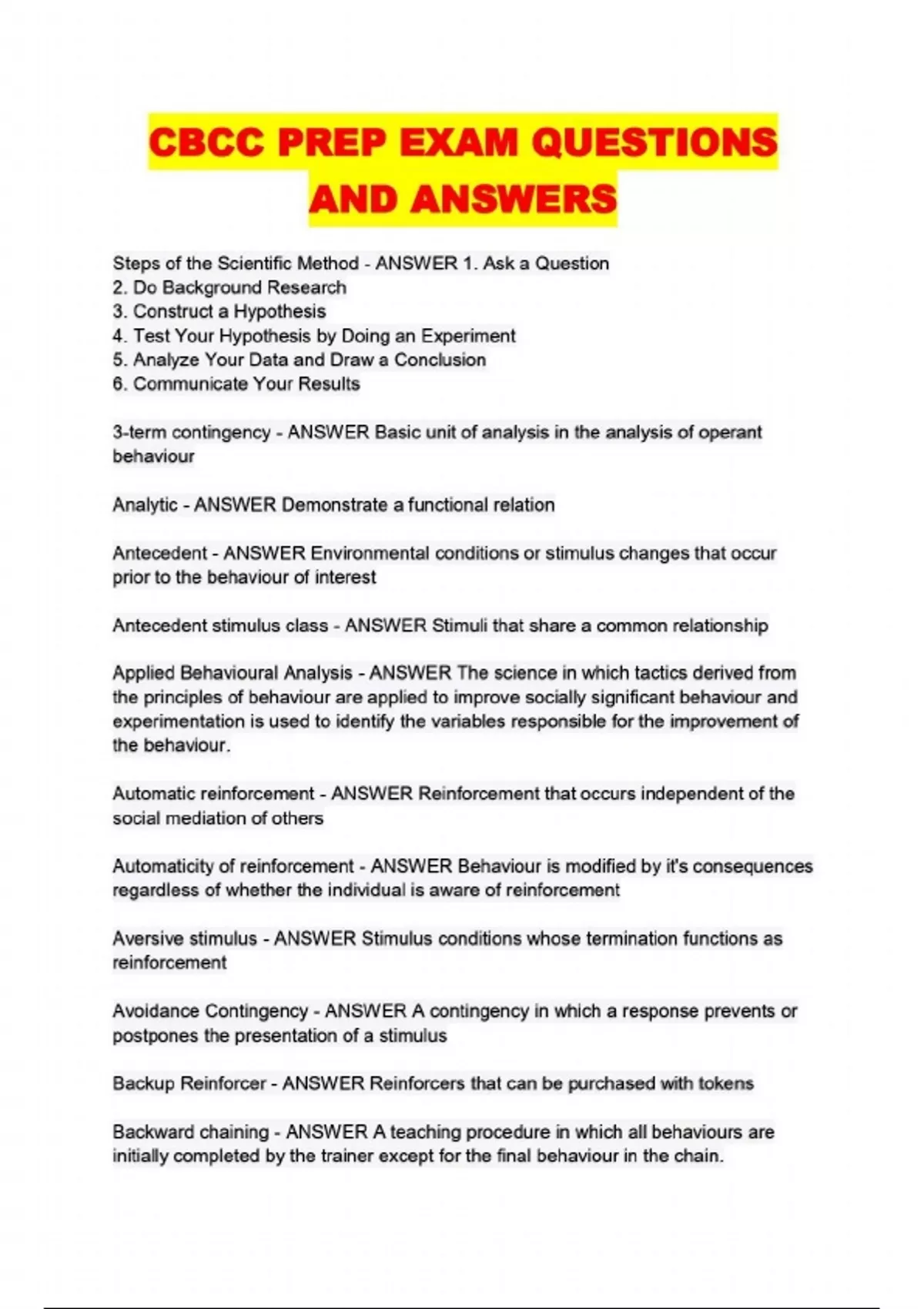 CBCC PREP EXAM QUESTIONS AND ANSWERS

Steps of the Scientific Method - ANSWER 1. Ask a Question
2. Do Background Research
3. Construct a Hypothesis
4. Test Your Hypothesis by Doing an Experiment
5. Analyze Your Data and Draw a Conclusion
6. Communicate Your Results

3-term contingency - ANSWER Basic unit of analysis in the analysis of operant behaviour

Analytic - ANSWER Demonstrate a functional relation

Antecedent - ANSWER Environmental conditions or stimulus changes that occur prior to the behaviour of interest

Antecedent stimulus class - ANSWER Stimuli that share a common relationship

Applied Behavioural Analysis - ANSWER The science in which tactics derived from the principles of behaviour are applied to improve socially significant behaviour and experimentation is used to identify the variables responsible for the improvement of the behaviour.

Automatic reinforcement - ANSWER Reinforcement that occurs independent of the social mediation of others

Automaticity of reinforcement - ANSWER Behaviour is modified by it's consequences regardless of whether the individual is aware of reinforcement

Aversive stimulus - ANSWER Stimulus conditions whose termination functions as reinforcement

Avoidance Contingency - ANSWER A contingency in which a response prevents or postpones the presentation of a stimulus

Backup Reinforcer - ANSWER Reinforcers that can be purchased with tokens

Backward chaining - ANSWER A teaching procedure in which all behaviours are initially completed by the trainer except for the final behaviour in the chain.